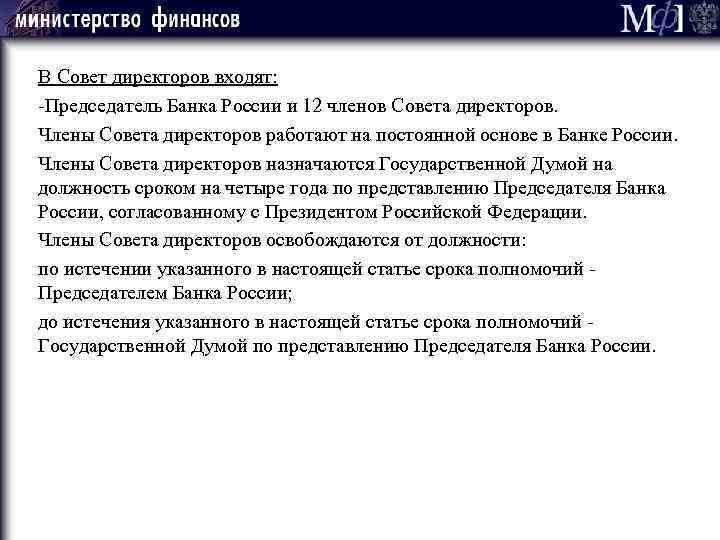 министерство финансов

МФ

В Совет директоров входят:

-Председатель Банка России и 12 членов Совета директоров.

Члены Совета директоров работают на постоянной основе в Банке России.

Члены Совета директоров назначаются Государственной Думой на должность сроком на четыре года по представлению Председателя Банка России, согласованному с Президентом Российской Федерации.

Члены Совета директоров освобождаются от должности:

по истечении указанного в настоящей статье срока полномочий - Председателем Банка России;

до истечения указанного в настоящей статье срока полномочий - Государственной Думой по представлению Председателя Банка России.